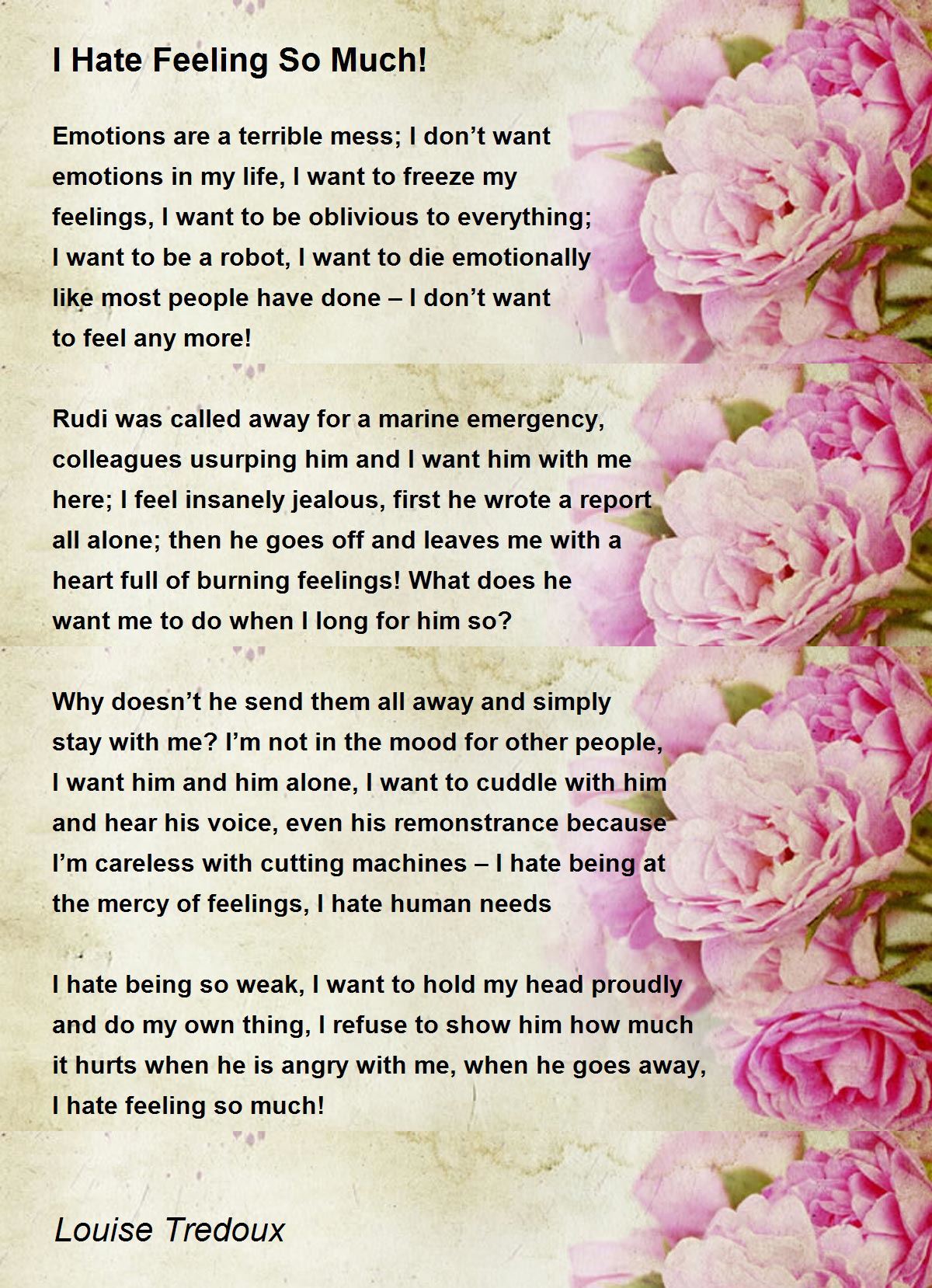 I Hate Feeling So Much!

Emotions are a terrible mess; I don’t want
emotions in my life, I want to freeze my
feelings, I want to be oblivious to everything;
I want to be a robot, I want to die emotionally
like most people have done – I don’t want
to feel any more!

Rudi was called away for a marine emergency,
colleagues usurping him and I want him with me
here; I feel insanely jealous, first he wrote a report
all alone; then he goes off and leaves me with a
heart full of burning feelings! What does he
want me to do when I long for him so?

Why doesn’t he send them all away and simply
stay with me? I’m not in the mood for other people,
I want him and him alone, I want to cuddle with him
and hear his voice, even his remonstrance because
I’m careless with cutting machines – I hate being at
the mercy of feelings, I hate human needs

I hate being so weak, I want to hold my head proudly
and do my own thing, I refuse to show him how much
it hurts when he is angry with me, when he goes away,
I hate feeling so much!

Louise Tredoux